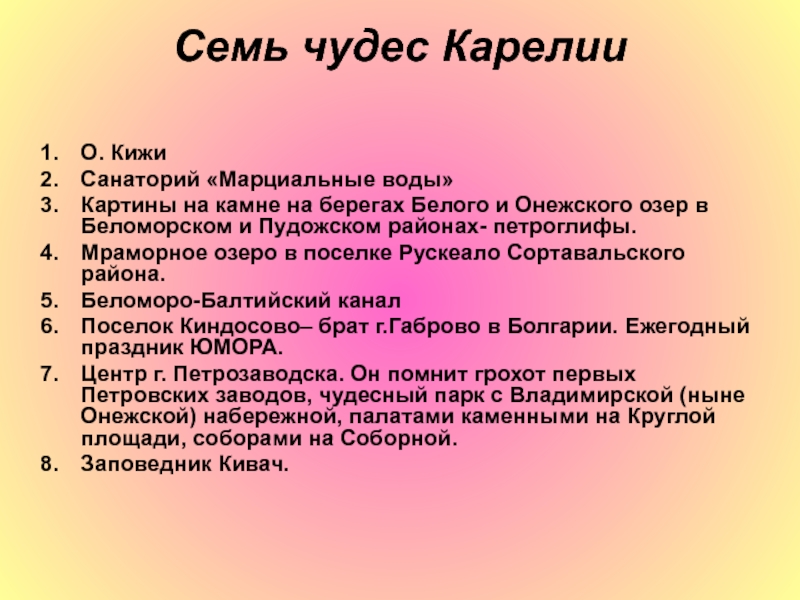 Семь чудес Карелии

1. О. Кижи
2. Санаторий «Марциальные воды»
3. Картины на камне на берегах Белого и Онежского озер в Беломорском и Пудожском районах- петроглифы.
4. Мраморное озеро в поселке Рускеало Сортавальского района.
5. Беломоро-Балтийский канал
6. Поселок Киндосово– брат г.Габрово в Болгарии. Ежегодный праздник ЮМОРА.
7. Центр г. Петрозаводска. Он помнит грохот первых Петровских заводов, чудесный парк с Владимирской (ныне Онежской) набережной, палатами каменными на Круглой площади, соборами на Соборной.
8. Заповедник Кивач.